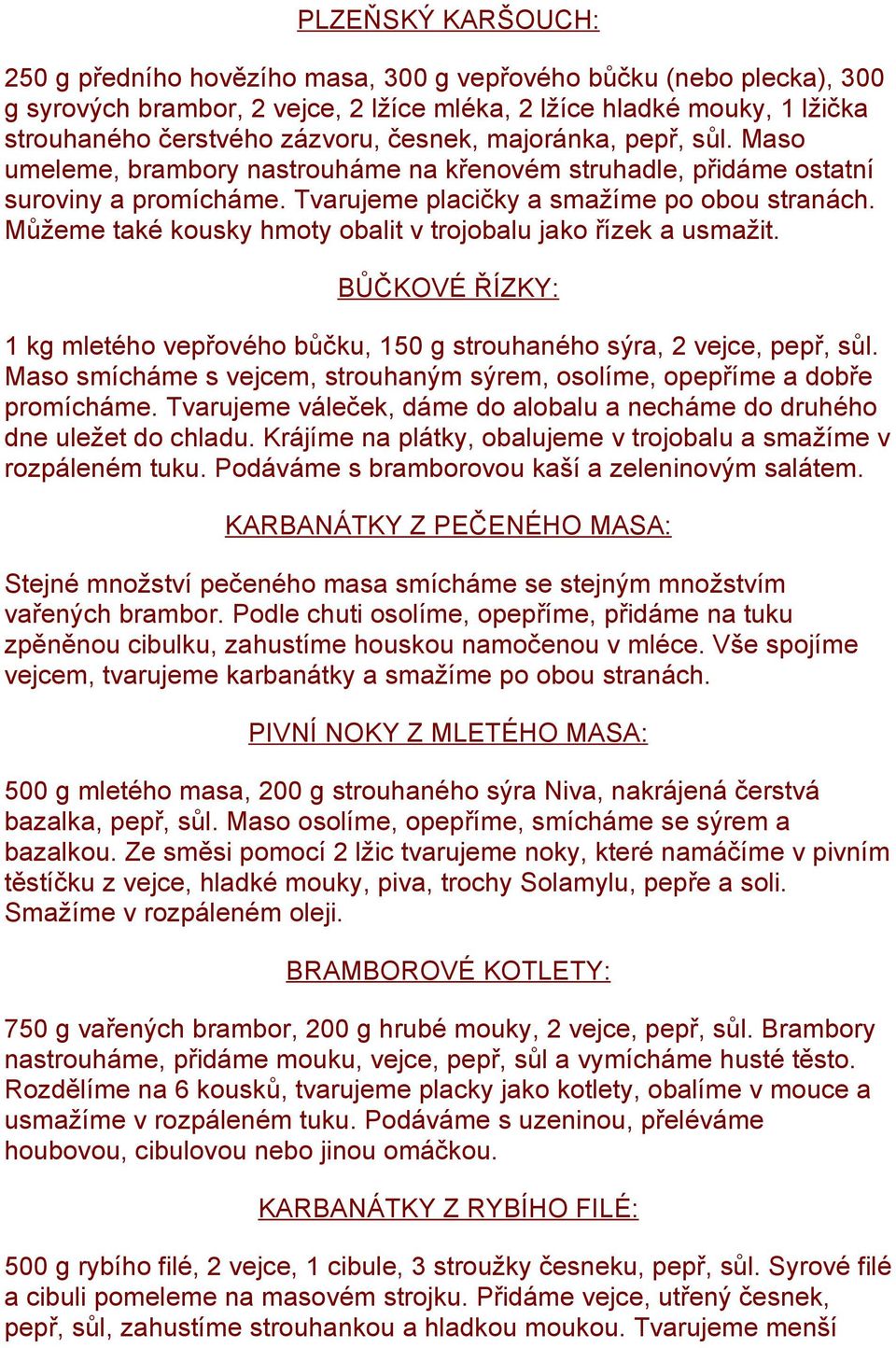 PLZEŇSKÝ KARŠOUCH:

250 g předního hovězího masa, 300 g vepřového bůčku (nebo plecka), 300 g syrových brambor, 2 vejce, 2 lžíce mléka, 2 lžíce hladké mouky, 1 lžička strouhaného čerstvého zázvoru, česnek, majoránka, pepř, sůl. Maso umeleme, brambory nastrouháme na křenovém struhadle, přidáme ostatní suroviny a promícháme. Tvarujeme placičky a smažíme po obou stranách. Můžeme také kousky hmoty obalit v trojobalu jako řízek a usmažit.

BŮČKOVÉ ŘÍZKY:

1 kg mletého vepřového bůčku, 150 g strouhaného sýra, 2 vejce, pepř, sůl. Maso smícháme s vejcem, strouhaným sýrem, osolíme, opepříme a dobře promícháme. Tvarujeme váleček, dáme do alobalu a necháme do druhého dne uležet do chladu. Krájíme na plátky, obalujeme v trojobalu a smažíme v rozpáleném tuku. Podáváme s bramborovou kaší a zeleninovým salátem.

KARBANÁTKY Z PEČENÉHO MASA:

Stejné množství pečeného masa smícháme se stejným množstvím vařených brambor. Podle chuti osolíme, opepříme, přidáme na tuku zpěněnou cibulku, zahustíme houskou namočenou v mléce. Vše spojíme vejcem, tvarujeme karbanátky a smažíme po obou stranách.

PIVNÍ NOKY Z MLETÉHO MASA:

500 g mletého masa, 200 g strouhaného sýra Niva, nakrájená čerstvá bazalka, pepř, sůl. Maso osolíme, opepříme, smícháme se sýrem a bazalkou. Ze směsi pomocí 2 lžic tvarujeme noky, které namáčíme v pivním těstíčku z vejce, hladké mouky, piva, trochy Solamylu, pepře a soli. Smažíme v rozpáleném oleji.

BRAMBOROVÉ KOTLETY:

750 g vařených brambor, 200 g hrubé mouky, 2 vejce, pepř, sůl. Brambory nastrouháme, přidáme mouku, vejce, pepř, sůl a vymícháme husté těsto. Rozdělíme na 6 kousků, tvarujeme placky jako kotlety, obalíme v mouce a usmažíme v rozpáleném tuku. Podáváme s uzeninou, přeléváme houbovou, cibulovou nebo jinou omáčkou.

KARBANÁTKY Z RYBÍHO FILÉ:

500 g rybího filé, 2 vejce, 1 cibule, 3 stroužky česneku, pepř, sůl. Syrové filé a cibuli pomeleme na masovém strojku. Přidáme vejce, utřený česnek, pepř, sůl, zahustíme strouhankou a hladkou moukou. Tvarujeme menší